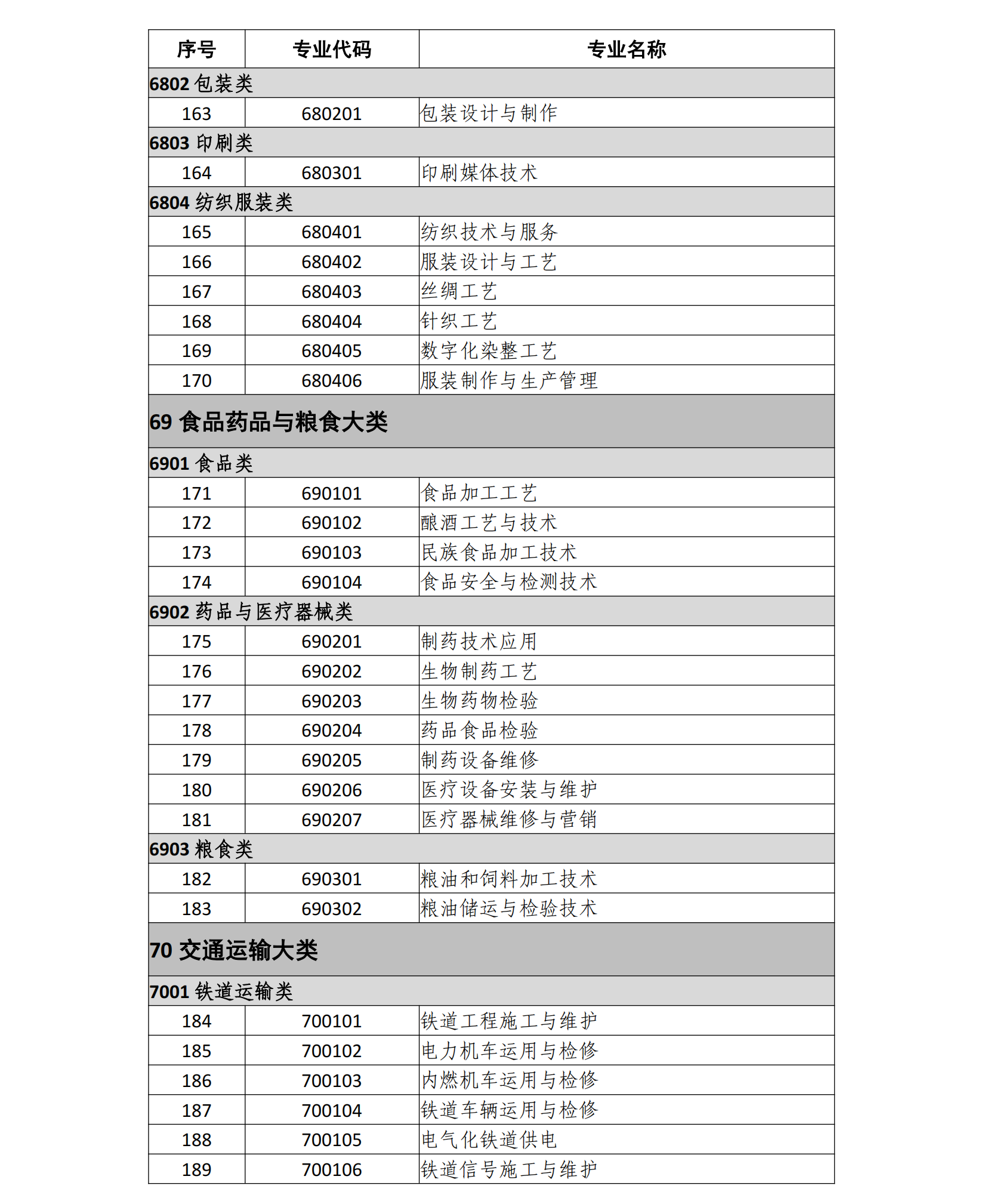 | 序号 | 专业代码 | 专业名称 |
|---|---|---|
| 6802 包装类 | | |
| 163 | 680201 | 包装设计与制作 |
| 6803 印刷类 | | |
| 164 | 680301 | 印刷媒体技术 |
| 6804 纺织服装类 | | |
| 165 | 680401 | 纺织技术与服务 |
| 166 | 680402 | 服装设计与工艺 |
| 167 | 680403 | 丝绸工艺 |
| 168 | 680404 | 针织工艺 |
| 169 | 680405 | 数字化染整工艺 |
| 170 | 680406 | 服装制作与生产管理 |
| 69 食品药品与粮食大类 | | |
| 6901 食品类 | | |
| 171 | 690101 | 食品加工工艺 |
| 172 | 690102 | 酿酒工艺与技术 |
| 173 | 690103 | 民族食品加工技术 |
| 174 | 690104 | 食品安全与检测技术 |
| 6902 药品与医疗器械类 | | |
| 175 | 690201 | 制药技术应用 |
| 176 | 690202 | 生物制药工艺 |
| 177 | 690203 | 生物药物检验 |
| 178 | 690204 | 药品食品检验 |
| 179 | 690205 | 制药设备维修 |
| 180 | 690206 | 医疗设备安装与维护 |
| 181 | 690207 | 医疗器械维修与营销 |
| 6903 粮食类 | | |
| 182 | 690301 | 粮油和饲料加工技术 |
| 183 | 690302 | 粮油储运与检验技术 |
| 70 交通运输大类 | | |
| 7001 铁道运输类 | | |
| 184 | 700101 | 铁道工程施工与维护 |
| 185 | 700102 | 电力机车运用与检修 |
| 186 | 700103 | 内燃机车运用与检修 |
| 187 | 700104 | 铁道车辆运用与检修 |
| 188 | 700105 | 电气化铁道供电 |
| 189 | 700106 | 铁道信号施工与维护 |